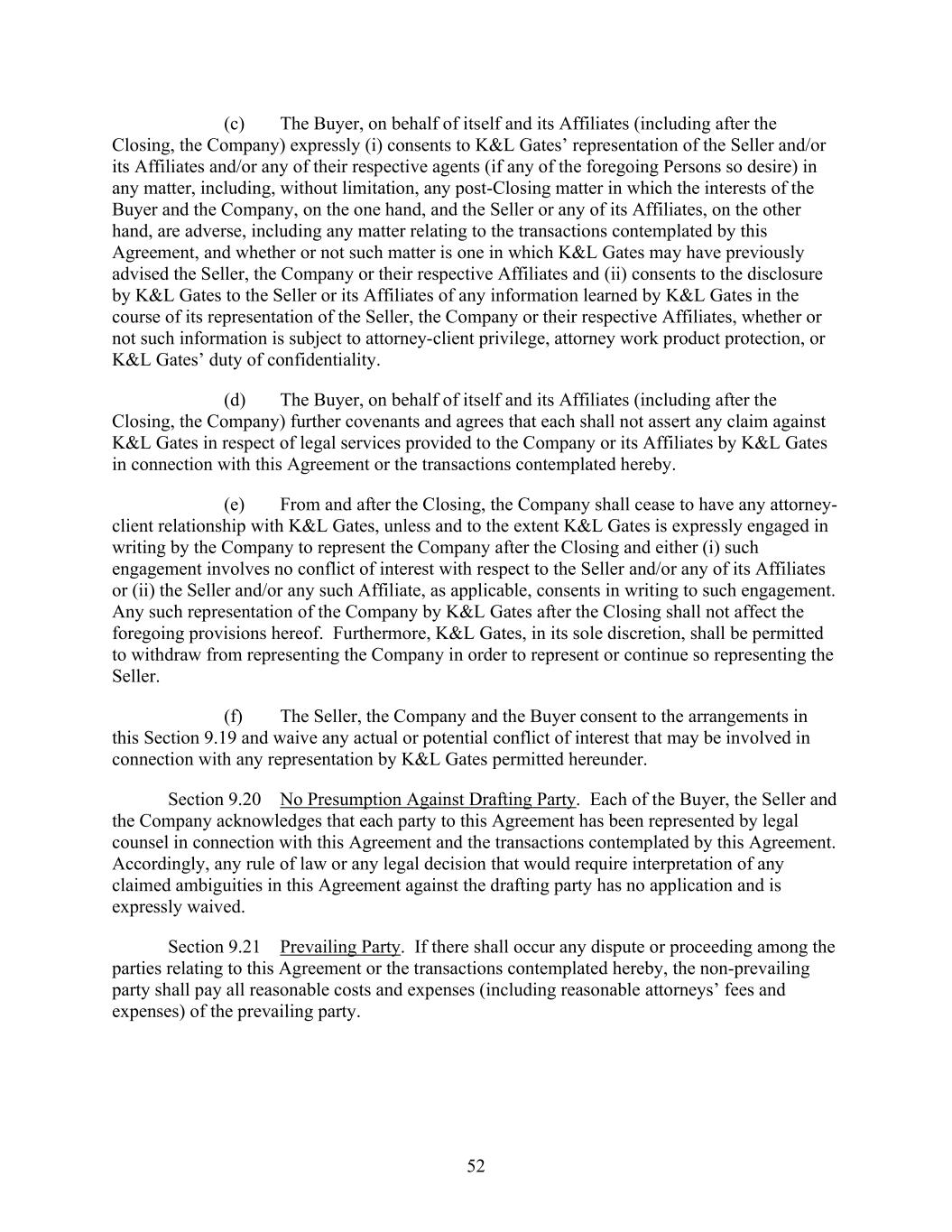 (c) The Buyer, on behalf of itself and its Affiliates (including after the Closing, the Company) expressly (i) consents to K&L Gates' representation of the Seller and/or its Affiliates and/or any of their respective agents (if any of the foregoing Persons so desire) in any matter, including, without limitation, any post-Closing matter in which the interests of the Buyer and the Company, on the one hand, and the Seller or any of its Affiliates, on the other hand, are adverse, including any matter relating to the transactions contemplated by this Agreement, and whether or not such matter is one in which K&L Gates may have previously advised the Seller, the Company or their respective Affiliates and (ii) consents to the disclosure by K&L Gates to the Seller or its Affiliates of any information learned by K&L Gates in the course of its representation of the Seller, the Company or their respective Affiliates, whether or not such information is subject to attorney-client privilege, attorney work product protection, or K&L Gates' duty of confidentiality.

(d) The Buyer, on behalf of itself and its Affiliates (including after the Closing, the Company) further covenants and agrees that each shall not assert any claim against K&L Gates in respect of legal services provided to the Company or its Affiliates by K&L Gates in connection with this Agreement or the transactions contemplated hereby.

(e) From and after the Closing, the Company shall cease to have any attorney-client relationship with K&L Gates, unless and to the extent K&L Gates is expressly engaged in writing by the Company to represent the Company after the Closing and either (i) such engagement involves no conflict of interest with respect to the Seller and/or any of its Affiliates or (ii) the Seller and/or any such Affiliate, as applicable, consents in writing to such engagement. Any such representation of the Company by K&L Gates after the Closing shall not affect the foregoing provisions hereof. Furthermore, K&L Gates, in its sole discretion, shall be permitted to withdraw from representing the Company in order to represent or continue so representing the Seller.

(f) The Seller, the Company and the Buyer consent to the arrangements in this Section 9.19 and waive any actual or potential conflict of interest that may be involved in connection with any representation by K&L Gates permitted hereunder.

Section 9.20 No Presumption Against Drafting Party. Each of the Buyer, the Seller and the Company acknowledges that each party to this Agreement has been represented by legal counsel in connection with this Agreement and the transactions contemplated by this Agreement. Accordingly, any rule of law or any legal decision that would require interpretation of any claimed ambiguities in this Agreement against the drafting party has no application and is expressly waived.

Section 9.21 Prevailing Party. If there shall occur any dispute or proceeding among the parties relating to this Agreement or the transactions contemplated hereby, the non-prevailing party shall pay all reasonable costs and expenses (including reasonable attorneys' fees and expenses) of the prevailing party.

52